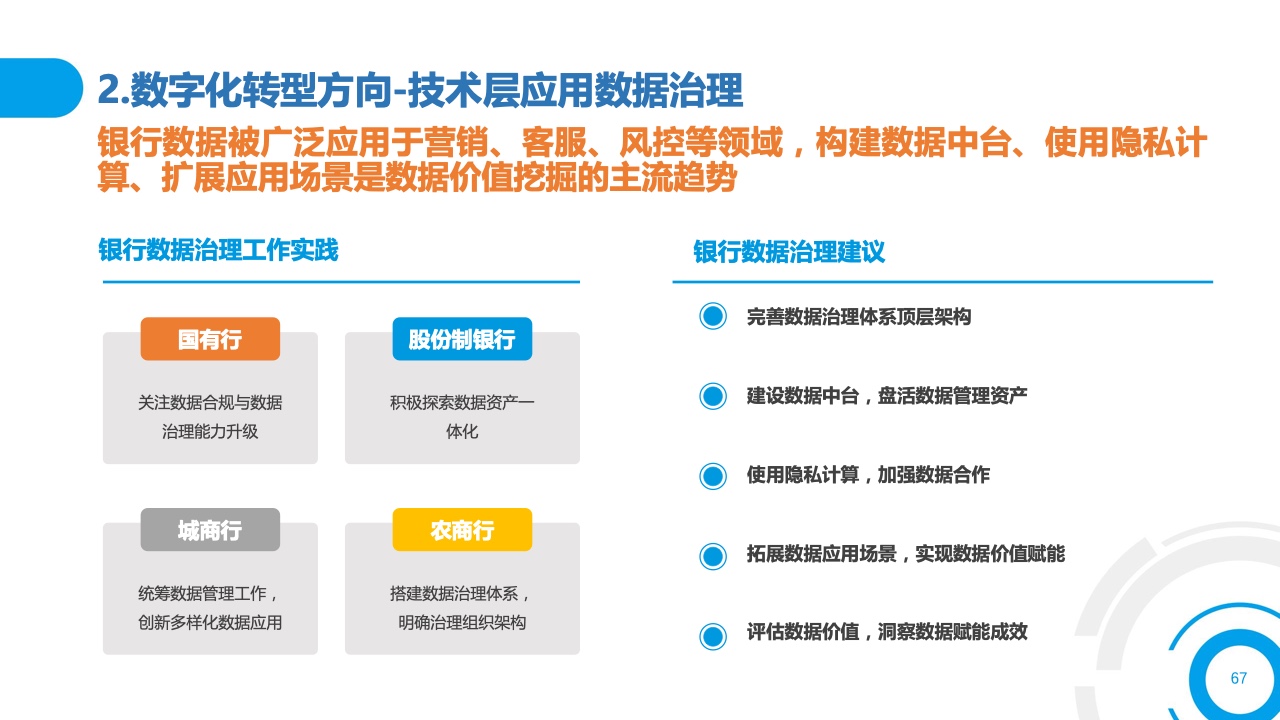 2.数字化转型方向-技术层应用数据治理

银行数据被广泛应用于营销、客服、风控等领域，构建数据中台、使用隐私计算、扩展应用场景是数据价值挖掘的主流趋势

银行数据治理工作实践

国有行

关注数据合规与数据治理能力升级

股份制银行

积极探索数据资产一体化

城商行

统筹数据管理工作，创新多样化数据应用

农商行

搭建数据治理体系，明确治理组织架构

银行数据治理建议

完善数据治理体系顶层架构

建设数据中台，盘活数据管理资产

使用隐私计算，加强数据合作

拓展数据应用场景，实现数据价值赋能

评估数据价值，洞察数据赋能成效

67